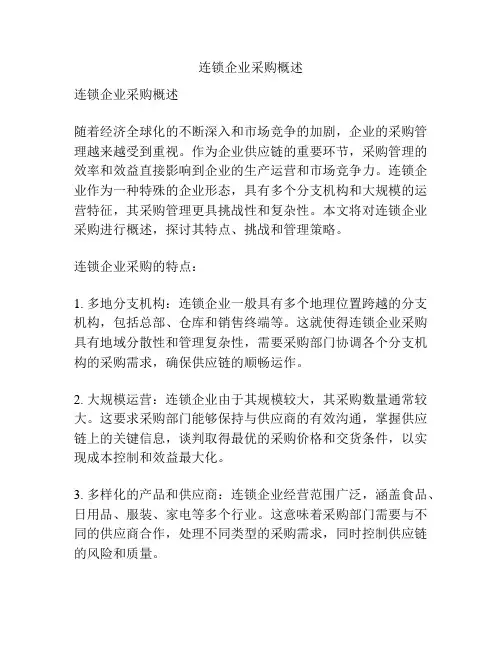 连锁企业采购概述

连锁企业采购概述

随着经济全球化的不断深入和市场竞争的加剧，企业的采购管理越来越受到重视。作为企业供应链的重要环节，采购管理的效率和效益直接影响到企业的生产运营和市场竞争力。连锁企业作为一种特殊的企业形态，具有多个分支机构和大规模的运营特征，其采购管理更具挑战性和复杂性。本文将对连锁企业采购进行概述，探讨其特点、挑战和管理策略。

连锁企业采购的特点：

1. 多地分支机构：连锁企业一般具有多个地理位置跨越的分支机构，包括总部、仓库和销售终端等。这就使得连锁企业采购具有地域分散性和管理复杂性，需要采购部门协调各个分支机构的采购需求，确保供应链的顺畅运作。

2. 大规模运营：连锁企业由于其规模较大，其采购数量通常较大。这要求采购部门能够保持与供应商的有效沟通，掌握供应链上的关键信息，谈判取得最优的采购价格和交货条件，以实现成本控制和效益最大化。

3. 多样化的产品和供应商：连锁企业经营范围广泛，涵盖食品、日用品、服装、家电等多个行业。这意味着采购部门需要与不同的供应商合作，处理不同类型的采购需求，同时控制供应链的风险和质量。